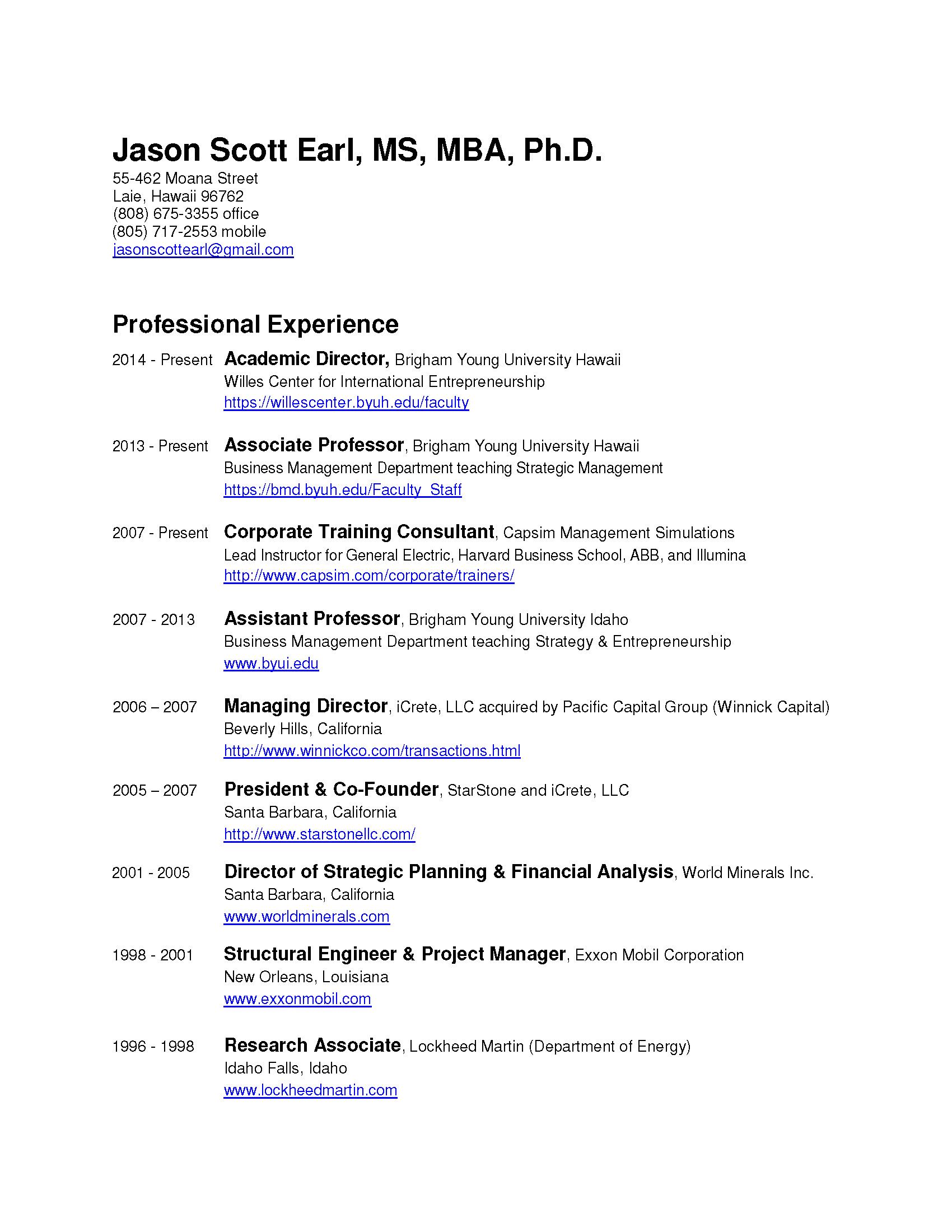 Jason Scott Earl, MS, MBA, Ph.D.
55-462 Moana Street
Laie, Hawaii 96762
(808) 675-3355 office
(805) 717-2553 mobile
jasonscottearl@gmail.com

Professional Experience

2014 - Present Academic Director, Brigham Young University Hawaii
Willes Center for International Entrepreneurship
https://willescenter.byuh.edu/faculty

2013 - Present Associate Professor, Brigham Young University Hawaii
Business Management Department teaching Strategic Management
https://bmd.byuh.edu/Faculty_Staff

2007 - Present Corporate Training Consultant, Capsim Management Simulations
Lead Instructor for General Electric, Harvard Business School, ABB, and Illumina
http://www.capsim.com/corporate/trainers/

2007 - 2013 Assistant Professor, Brigham Young University Idaho
Business Management Department teaching Strategy & Entrepreneurship
www.byui.edu

2006 – 2007 Managing Director, iCrete, LLC acquired by Pacific Capital Group (Winnick Capital)
Beverly Hills, California
http://www.winnickco.com/transactions.html

2005 – 2007 President & Co-Founder, StarStone and iCrete, LLC
Santa Barbara, California
http://www.starstonellc.com/

2001 - 2005 Director of Strategic Planning & Financial Analysis, World Minerals Inc.
Santa Barbara, California
www.worldminerals.com

1998 - 2001 Structural Engineer & Project Manager, Exxon Mobil Corporation
New Orleans, Louisiana
www.exxonmobil.com

1996 - 1998 Research Associate, Lockheed Martin (Department of Energy)
Idaho Falls, Idaho
www.lockheedmartin.com